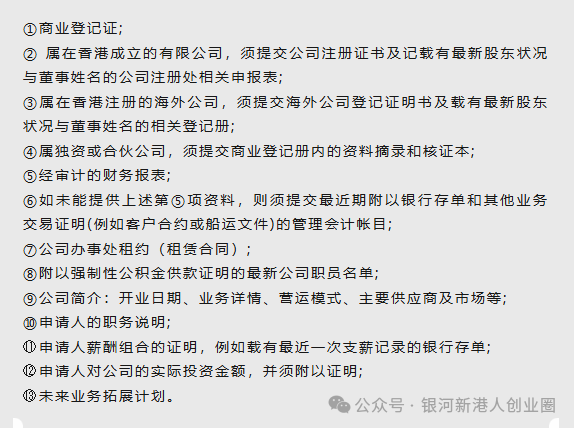 ①商业登记证;
② 属在香港成立的有限公司，须提交公司注册证书及记载有最新股东状况与董事姓名的公司注册处相关申报表;
③属在香港注册的海外公司，须提交海外公司登记证明书及载有最新股东状况与董事姓名的相关登记册;
④属独资或合伙公司，须提交商业登记册内的资料摘录和核证本;
⑤经审计的财务报表;
⑥如未能提供上述第⑤项资料，则须提交最近期附以银行存单和其他业务交易证明(例如客户合约或船运文件)的管理会计帐目;
⑦公司办事处租约（租赁合同）;
⑧附以强制性公积金供款证明的最新公司职员名单;
⑨公司简介：开业日期、业务详情、营运模式、主要供应商及市场等;
⑩申请人的职务说明;
⑪申请人薪酬组合的证明，例如载有最近一次支薪记录的银行存单;
⑫申请人对公司的实际投资金额，并须附以证明;
⑬未来业务拓展计划。

公众号 · 银河新港人创业圈